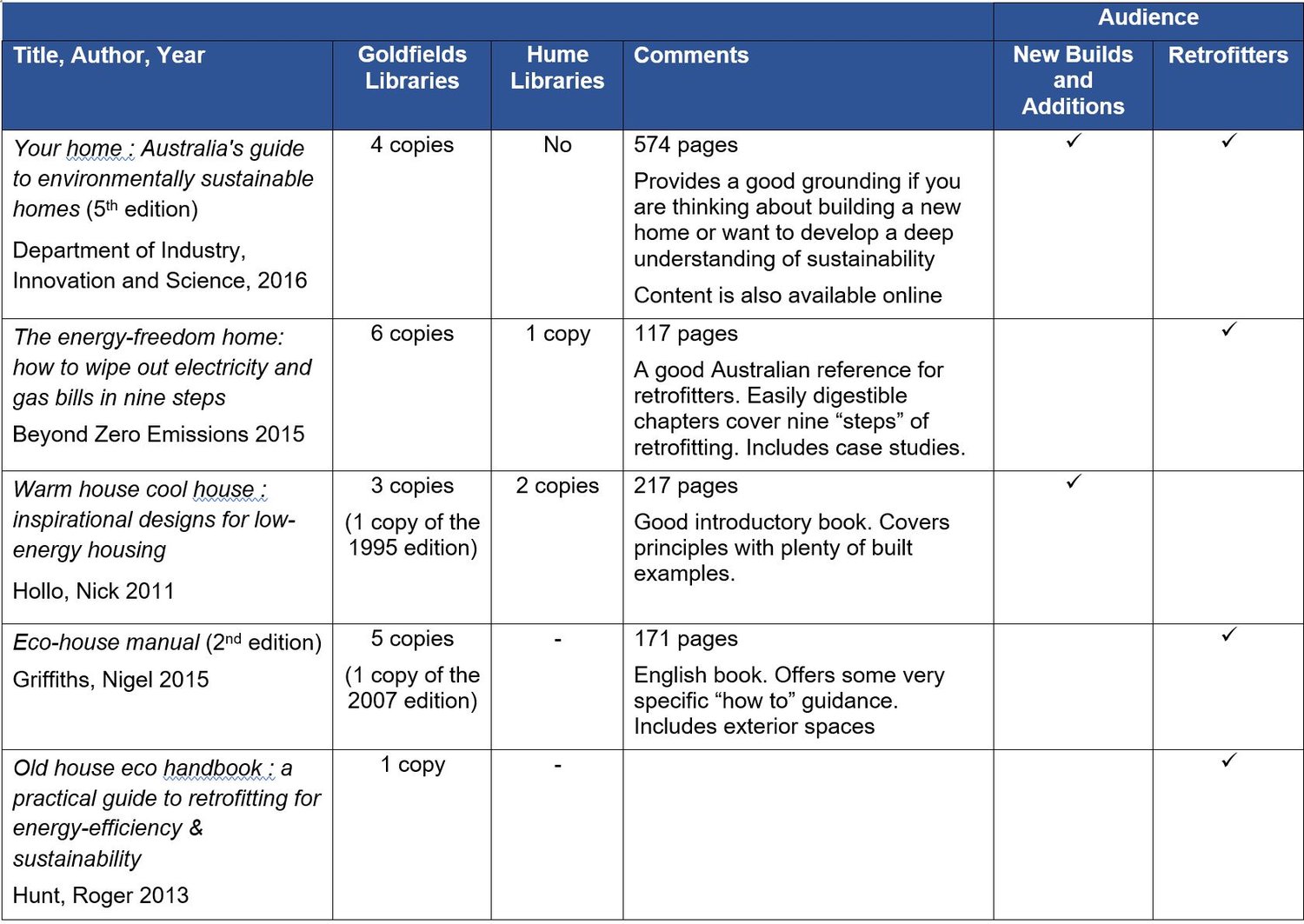 | | | | | Audience | |
|---|---|---|---|---|---|
| Title, Author, Year | Goldfields Libraries | Hume Libraries | Comments | New Builds and Additions | Retrofitters |
| Your home : Australia's guide to environmentally sustainable homes (5$^{th}$ edition) Department of Industry, Innovation and Science, 2016 | 4 copies | No | 574 pages Provides a good grounding if you are thinking about building a new home or want to develop a deep understanding of sustainability Content is also available online | ✓ | ✓ |
| The energy-freedom home: how to wipe out electricity and gas bills in nine steps Beyond Zero Emissions 2015 | 6 copies | 1 copy | 117 pages A good Australian reference for retrofitters. Easily digestible chapters cover nine “steps” of retrofitting. Includes case studies. | | ✓ |
| Warm house cool house : inspirational designs for low-energy housing Hollo, Nick 2011 | 3 copies (1 copy of the 1995 edition) | 2 copies | 217 pages Good introductory book. Covers principles with plenty of built examples. | ✓ | |
| Eco-house manual (2$^{nd}$ edition) Griffiths, Nigel 2015 | 5 copies (1 copy of the 2007 edition) | - | 171 pages English book. Offers some very specific “how to” guidance. Includes exterior spaces | | ✓ |
| Old house eco handbook : a practical guide to retrofitting for energy-efficiency & sustainability Hunt, Roger 2013 | 1 copy | - | | | ✓ |